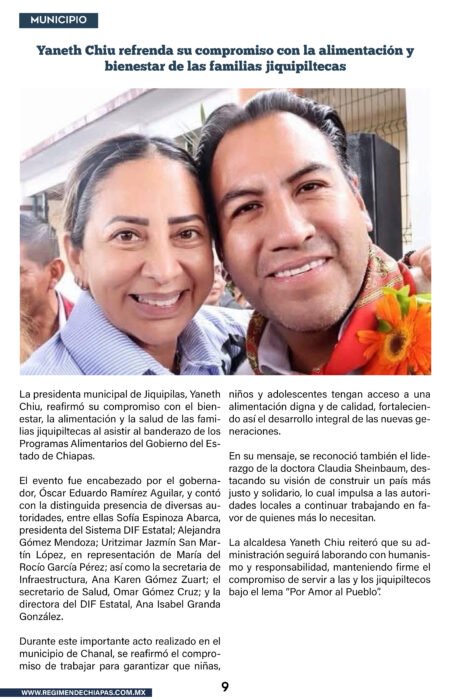 MUNICIPIO

Yaneth Chiu refrenda su compromiso con la alimentación y bienestar de las familias jiquipiltecas

La presidenta municipal de Jiquipilas, Yaneth Chiu, reafirmó su compromiso con el bienestar, la alimentación y la salud de las familias jiquipiltecas al asistir al banderazo de los Programas Alimentarios del Gobierno del Estado de Chiapas.

El evento fue encabezado por el gobernador, Óscar Eduardo Ramírez Aguilar, y contó con la distinguida presencia de diversas autoridades, entre ellas Sofía Espinoza Abarca, presidenta del Sistema DIF Estatal; Alejandra Gómez Mendoza; Uritzimar Jazmín San Martín López, en representación de María del Rocío García Pérez; así como la secretaria de Infraestructura, Ana Karen Gómez Zuart; el secretario de Salud, Omar Gómez Cruz; y la directora del DIF Estatal, Ana Isabel Granda González.

Durante este importante acto realizado en el municipio de Chanal, se reafirmó el compromiso de trabajar para garantizar que niñas, niños y adolescentes tengan acceso a una alimentación digna y de calidad, fortaleciendo así el desarrollo integral de las nuevas generaciones.

En su mensaje, se reconoció también el liderazgo de la doctora Claudia Sheinbaum, destacando su visión de construir un país más justo y solidario, lo cual impulsa a las autoridades locales a continuar trabajando en favor de quienes más lo necesitan.

La alcaldesa Yaneth Chiu reiteró que su administración seguirá laborando con humanismo y responsabilidad, manteniendo firme el compromiso de servir a las y los jiquipiltecos bajo el lema "Por Amor al Pueblo".

WWW.REGIMENDECHIAPAS.COM.MX

9